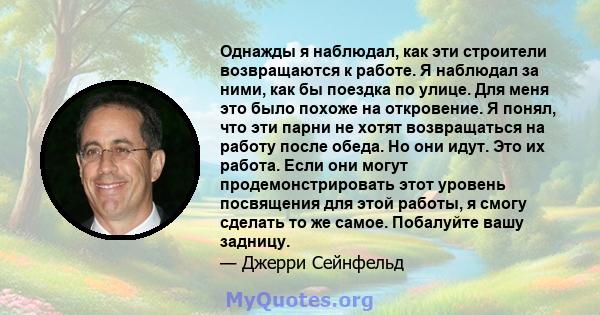 Однажды я наблюдал, как эти строители возвращаются к работе. Я наблюдал за ними, как бы поездка по улице. Для меня это было похоже на откровение. Я понял, что эти парни не хотят возвращаться на работу после обеда. Но они идут. Это их работа. Если они могут продемонстрировать этот уровень посвящения для этой работы, я смогу сделать то же самое. Побалуйте вашу задницу.
— Джерри Сейнфельд

MyQuotes.org